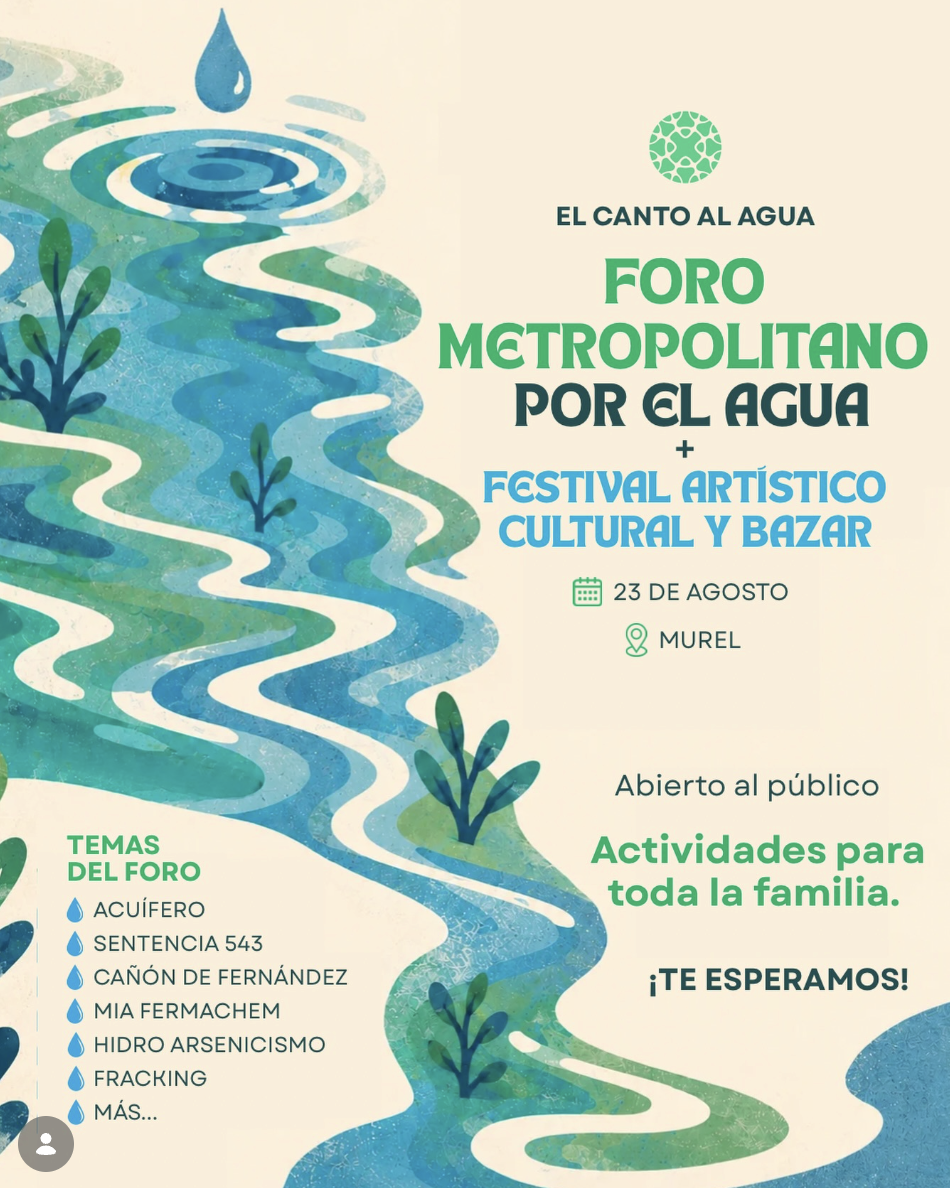 EL CANTO AL AGUA

FORO METROPOLITANO POR EL AGUA
+
FESTIVAL ARTÍSTICO CULTURAL Y BAZAR

23 DE AGOSTO
MUREL

Abierto al público

Actividades para toda la familia.

¡TE ESPERAMOS!

TEMAS DEL FORO
ACUÍFERO
SENTENCIA 543
CAÑÓN DE FERNÁNDEZ
MIA FERMACHEM
HIDRO ARSENICISMO
FRACKING
MÁS...